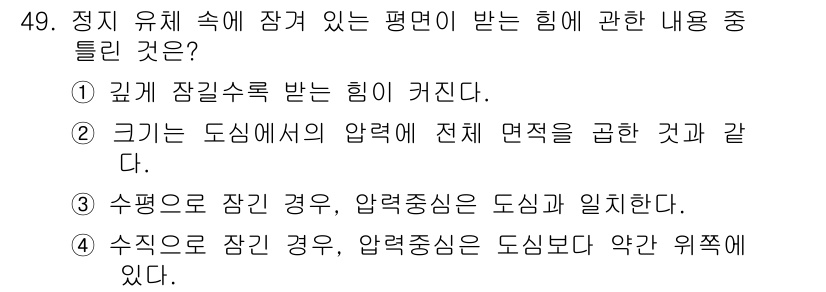 49. 정지 유체 속에 잠겨 있는 평면이 받는 힘에 관한 내용 중 틀린 것은?

① 깊게 잠길수록 받는 힘이 커진다.

② 크기는 도심에서의 압력에 전체 면적을 곱한 것과 같다.

③ 수평으로 잠긴 경우, 압력중심은 도심과 일치한다.

④ 수직으로 잠긴 경우, 압력중심은 도심보다 약간 위쪽에 있다.